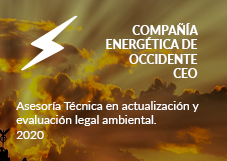 COMPAÑÍA ENERGÉTICA DE OCCIDENTE CEO

Asesoría Técnica en actualización y evaluación legal ambiental.
2020